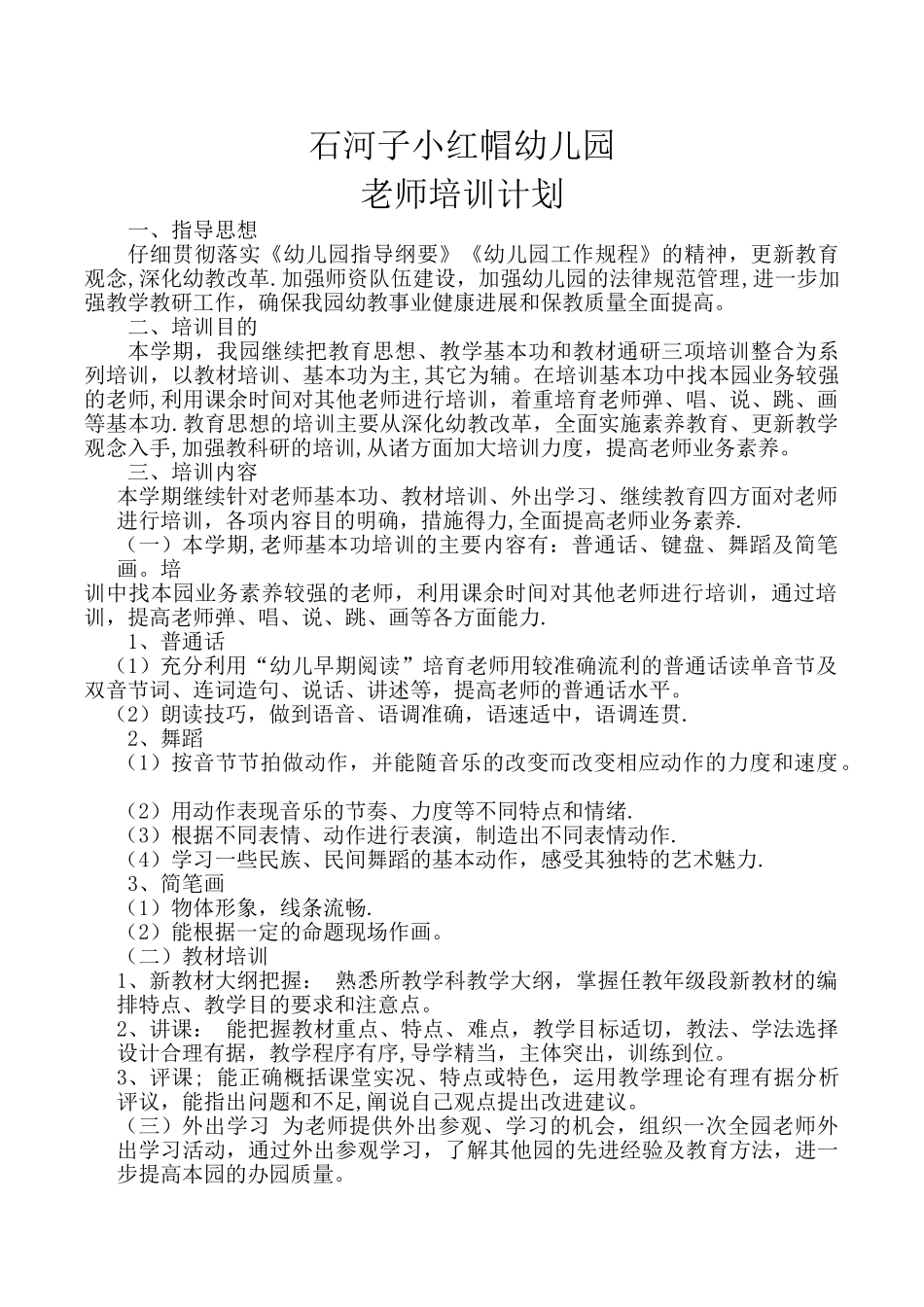 石河子小红帽幼儿园
老师培训计划

一、指导思想

仔细贯彻落实《幼儿园指导纲要》《幼儿园工作规程》的精神，更新教育观念,深化幼教改革.加强师资队伍建设，加强幼儿园的法律规范管理,进一步加强教学教研工作，确保我园幼教事业健康进展和保教质量全面提高。

二、培训目的

本学期，我园继续把教育思想、教学基本功和教材通研三项培训整合为系列培训，以教材培训、基本功为主,其它为辅。在培训基本功中找本园业务较强的老师,利用课余时间对其他老师进行培训，着重培育老师弹、唱、说、跳、画等基本功.教育思想的培训主要从深化幼教改革，全面实施素养教育、更新教学观念入手,加强教科研的培训,从诸方面加大培训力度，提高老师业务素养。

三、培训内容

本学期继续针对老师基本功、教材培训、外出学习、继续教育四方面对老师进行培训，各项内容目的明确，措施得力,全面提高老师业务素养.

（一）本学期,老师基本功培训的主要内容有：普通话、键盘、舞蹈及简笔画。培

训中找本园业务素养较强的老师，利用课余时间对其他老师进行培训，通过培训，提高老师弹、唱、说、跳、画等各方面能力.

1、普通话

（1）充分利用“幼儿早期阅读”培育老师用较准确流利的普通话读单音节及双音节词、连词造句、说话、讲述等，提高老师的普通话水平。

（2）朗读技巧，做到语音、语调准确，语速适中，语调连贯.

2、舞蹈

（1）按音节节拍做动作，并能随音乐的改变而改变相应动作的力度和速度。

（2）用动作表现音乐的节奏、力度等不同特点和情绪.

（3）根据不同表情、动作进行表演，制造出不同表情动作.

（4）学习一些民族、民间舞蹈的基本动作，感受其独特的艺术魅力.

3、简笔画

（1）物体形象，线条流畅.

（2）能根据一定的命题现场作画。

（二）教材培训

1、新教材大纲把握： 熟悉所教学科教学大纲，掌握任教年级段新教材的编排特点、教学目的要求和注意点。

2、讲课： 能把握教材重点、特点、难点，教学目标适切，教法、学法选择设计合理有据，教学程序有序,导学精当，主体突出，训练到位。

3、评课; 能正确概括课堂实况、特点或特色，运用教学理论有理有据分析评议，能指出问题和不足,阐说自己观点提出改进建议。

（三）外出学习 为老师提供外出参观、学习的机会，组织一次全园老师外出学习活动，通过外出参观学习，了解其他园的先进经验及教育方法，进一步提高本园的办园质量。